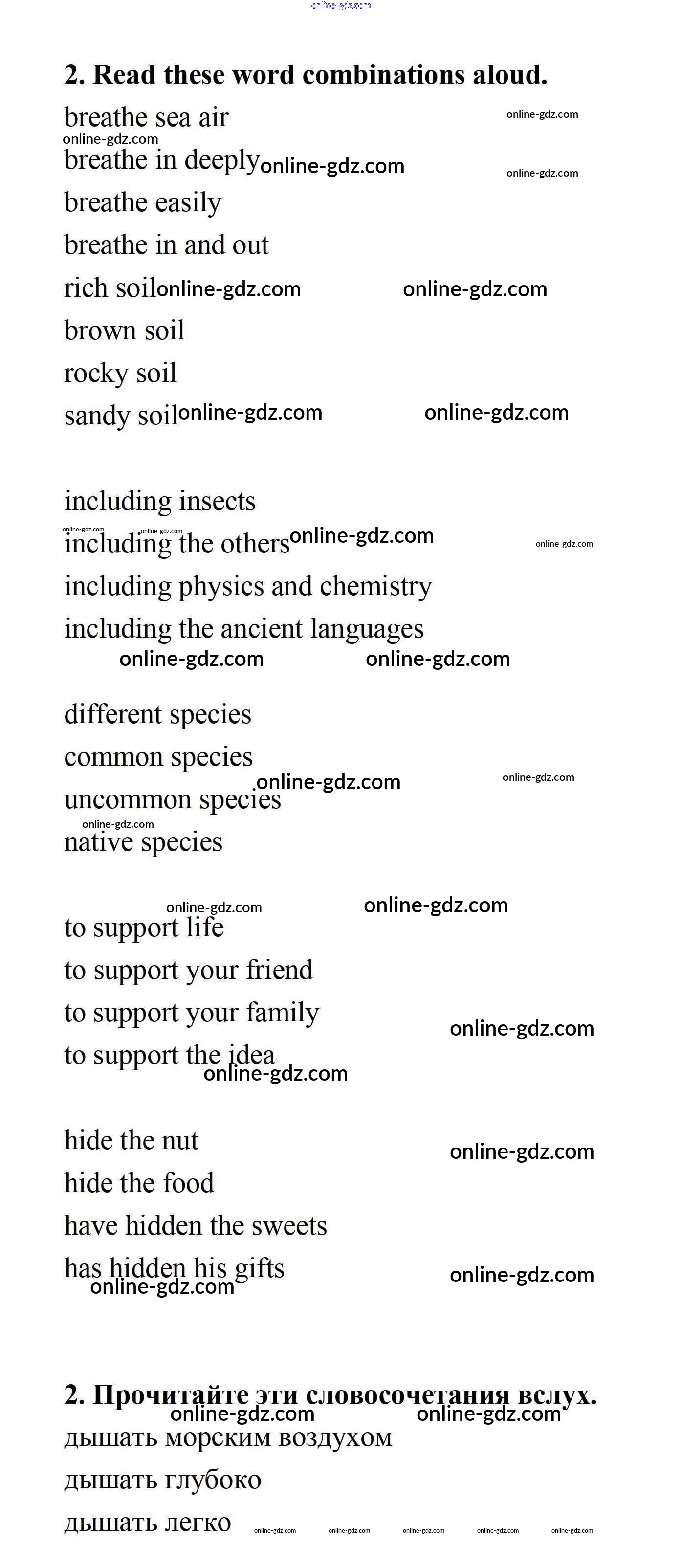 2. Read these word combinations aloud.

breathe sea air
breathe in deeply
breathe easily
breathe in and out
rich soil
brown soil
rocky soil
sandy soil

including insects
including the others
including physics and chemistry
including the ancient languages

different species
common species
uncommon species
native species

to support life
to support your friend
to support your family
to support the idea

hide the nut
hide the food
have hidden the sweets
has hidden his gifts

2. Прочитайте эти словосочетания вслух.

дышать морским воздухом
дышать глубоко
дышать легко

online-gdz.com